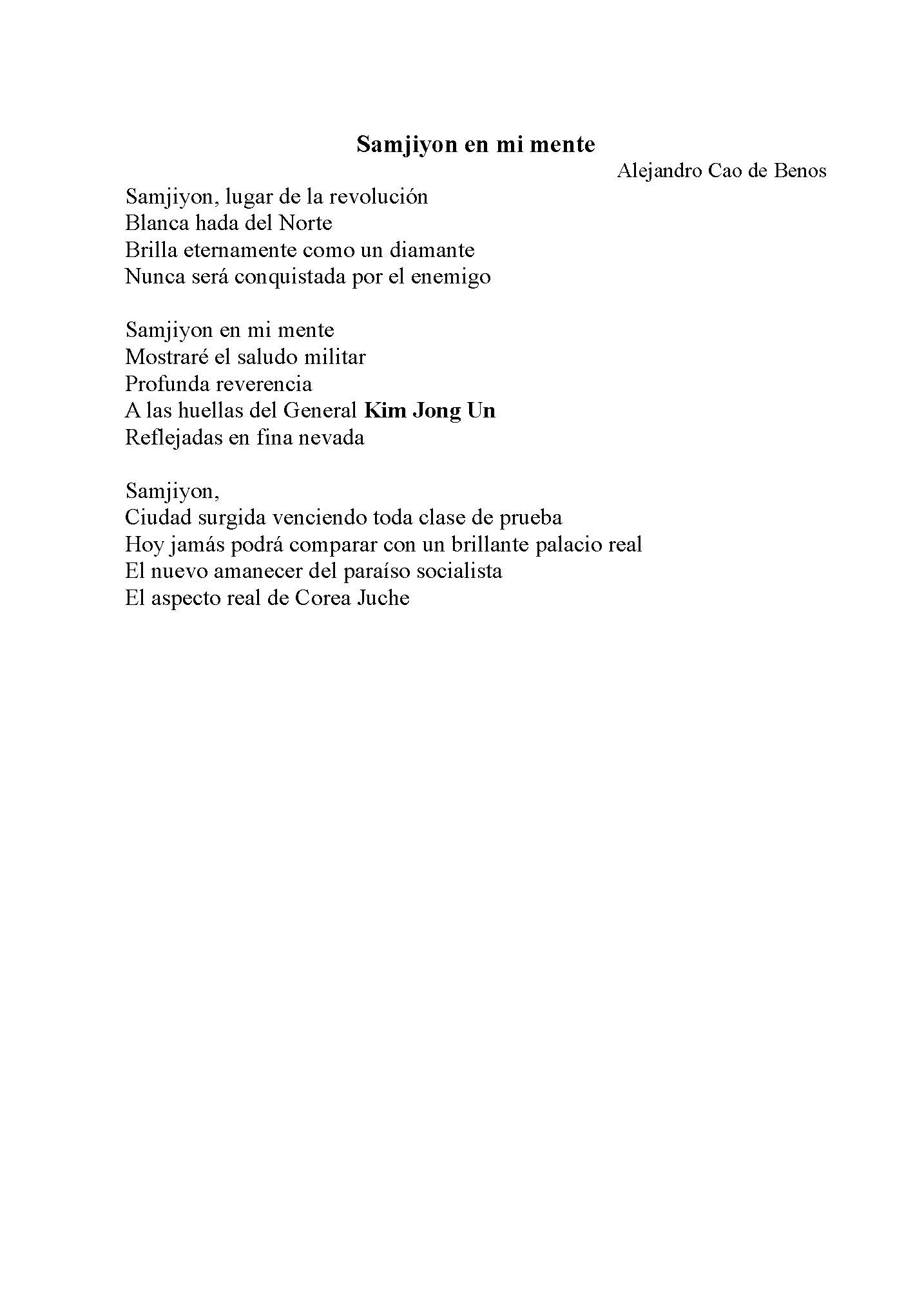 Samjiyon en mi mente

Alejandro Cao de Benos

Samjiyon, lugar de la revolución
Blanca hada del Norte
Brilla eternamente como un diamante
Nunca será conquistada por el enemigo

Samjiyon en mi mente
Mostraré el saludo militar
Profunda reverencia
A las huellas del General Kim Jong Un
Reflejadas en fina nevada

Samjiyon,
Ciudad surgida venciendo toda clase de prueba
Hoy jamás podrá comparar con un brillante palacio real
El nuevo amanecer del paraíso socialista
El aspecto real de Corea Juche